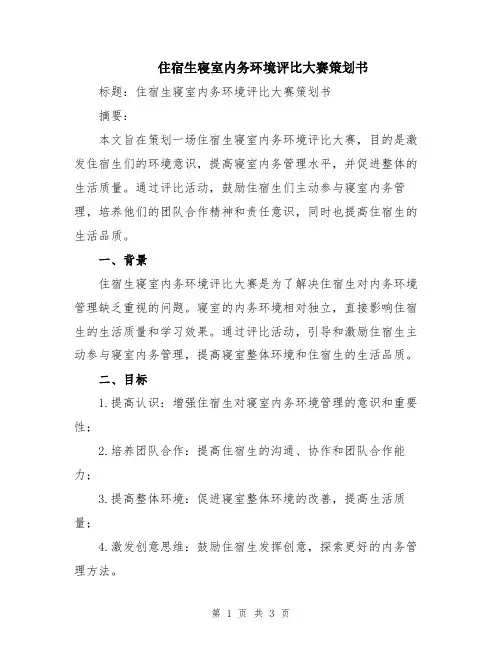 住宿生寝室内务环境评比大赛策划书

标题：住宿生寝室内务环境评比大赛策划书

摘要：

本文旨在策划一场住宿生寝室内务环境评比大赛，目的是激发住宿生们的环境意识，提高寝室内务管理水平，并促进整体的生活质量。通过评比活动，鼓励住宿生们主动参与寝室内务管理，培养他们的团队合作精神和责任意识，同时也提高住宿生的生活品质。

一、背景

住宿生寝室内务环境评比大赛是为了解决住宿生对内务环境管理缺乏重视的问题。寝室的内务环境相对独立，直接影响住宿生的生活质量和学习效果。通过评比活动，引导和激励住宿生主动参与寝室内务管理，提高寝室整体环境和住宿生的生活品质。

二、目标

1.提高认识：增强住宿生对寝室内务环境管理的意识和重要性；

2.培养团队合作：提高住宿生的沟通、协作和团队合作能力；

3.提高整体环境：促进寝室整体环境的改善，提高生活质量；

4.激发创意思维：鼓励住宿生发挥创意，探索更好的内务管理方法。

第 1 页 共 3 页